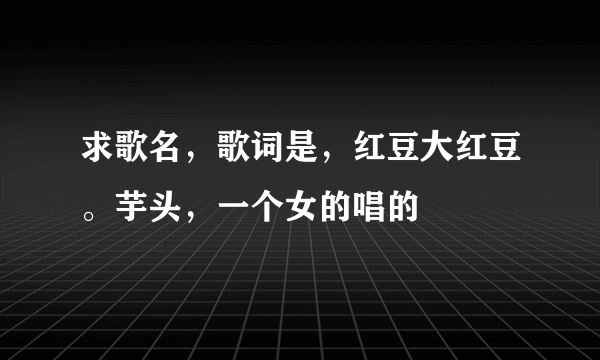 求歌名，歌词是，红豆大红豆。芋头，一个女的唱的